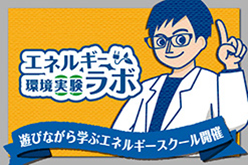 エネルギー
環境実験ラボ

遊びながら学ぶエネルギースクール開催